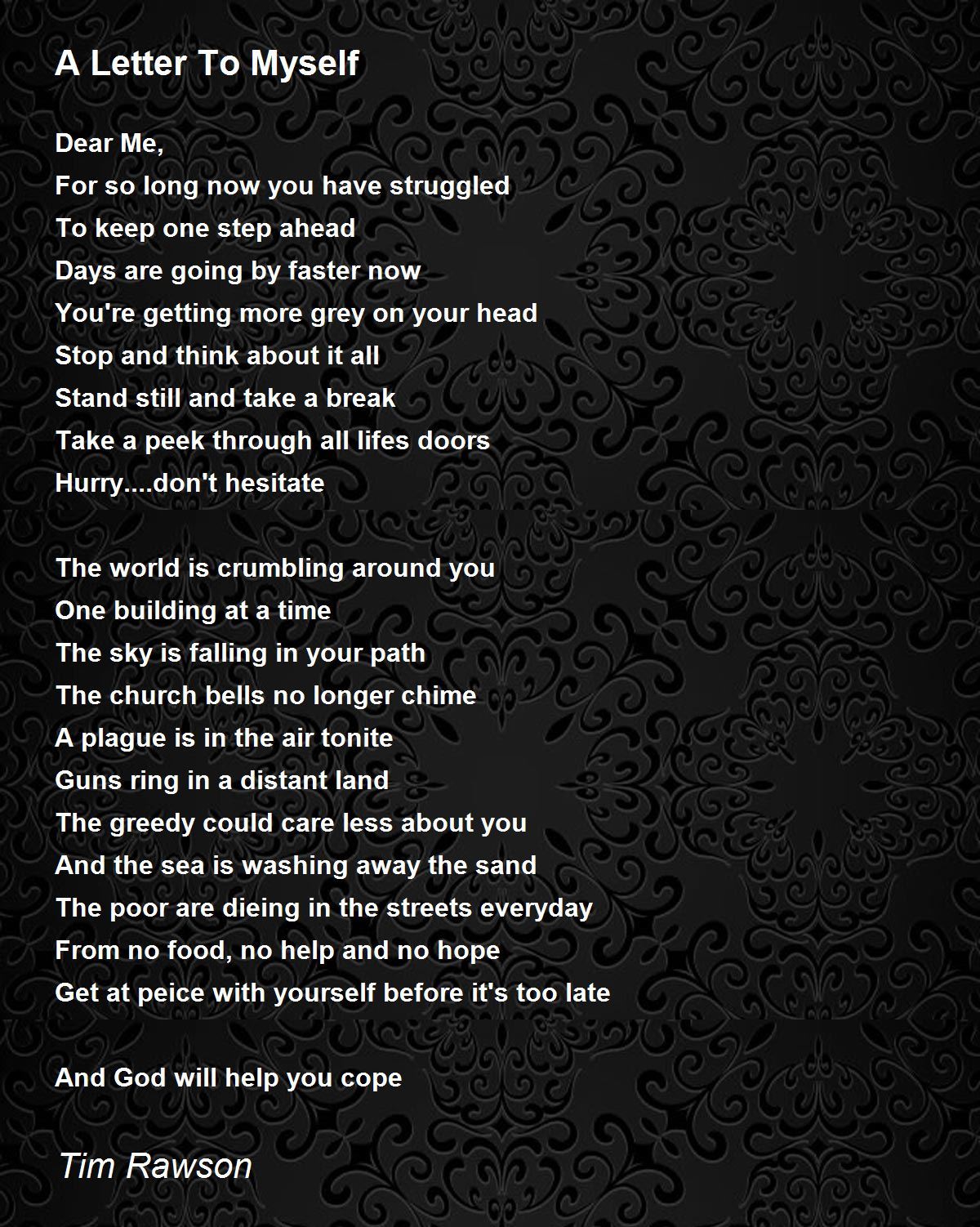 A Letter To Myself

Dear Me,
For so long now you have struggled
To keep one step ahead
Days are going by faster now
You're getting more grey on your head
Stop and think about it all
Stand still and take a break
Take a peek through all lifes doors
Hurry....don't hesitate

The world is crumbling around you
One building at a time
The sky is falling in your path
The church bells no longer chime
A plague is in the air tonite
Guns ring in a distant land
The greedy could care less about you
And the sea is washing away the sand
The poor are dieing in the streets everyday
From no food, no help and no hope
Get at peice with yourself before it's too late

And God will help you cope

Tim Rawson